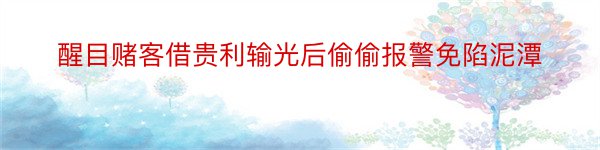 醒目赌客借贵利输光后偷偷报警免陷泥潭